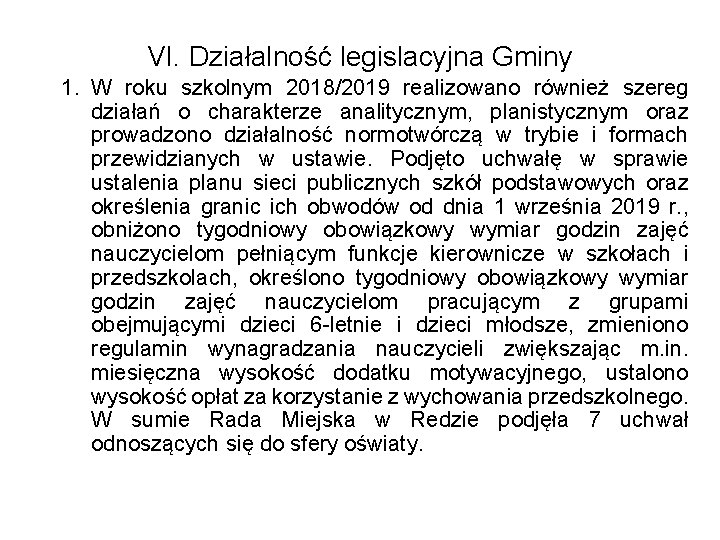 VI. Działalność legislacyjna Gminy

1. W roku szkolnym 2018/2019 realizowano również szereg działań o charakterze analitycznym, planistycznym oraz prowadzono działalność normotwórczą w trybie i formach przewidzianych w ustawie. Podjęto uchwałę w sprawie ustalenia planu sieci publicznych szkół podstawowych oraz określenia granic ich obwodów od dnia 1 września 2019 r., obniżono tygodniowy obowiązkowy wymiar godzin zajęć nauczycielom pełniącym funkcje kierownicze w szkołach i przedszkolach, określono tygodniowy obowiązkowy wymiar godzin zajęć nauczycielom pracującym z grupami obejmującymi dzieci 6-letnie i dzieci młodsze, zmieniono regulamin wynagradzania nauczycieli zwiększając m.in. miesięczna wysokość dodatku motywacyjnego, ustalono wysokość opłat za korzystanie z wychowania przedszkolnego. W sumie Rada Miejska w Redzie podjęła 7 uchwał odnoszących się do sfery oświaty.